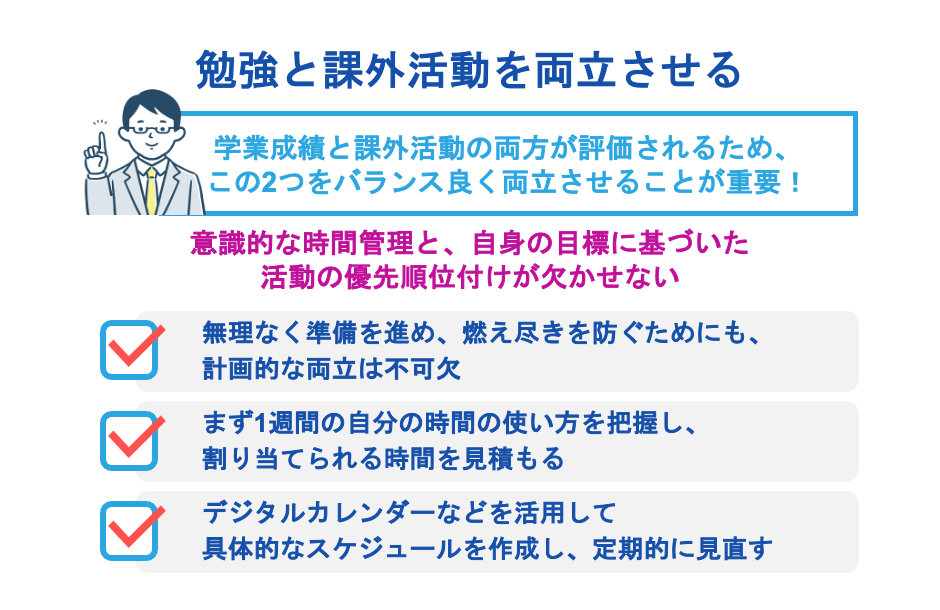 勉強と課外活動を両立させる

学業成績と課外活動の両方が評価されるため、この2つをバランス良く両立させることが重要！

意識的な時間管理と、自身の目標に基づいた活動の優先順位付けが欠かせない

無理なく準備を進め、燃え尽きを防ぐためにも、計画的な両立は不可欠

まず1週間の自分の時間の使い方を把握し、割り当てられる時間を見積もる

デジタルカレンダーなどを活用して具体的なスケジュールを作成し、定期的に見直す